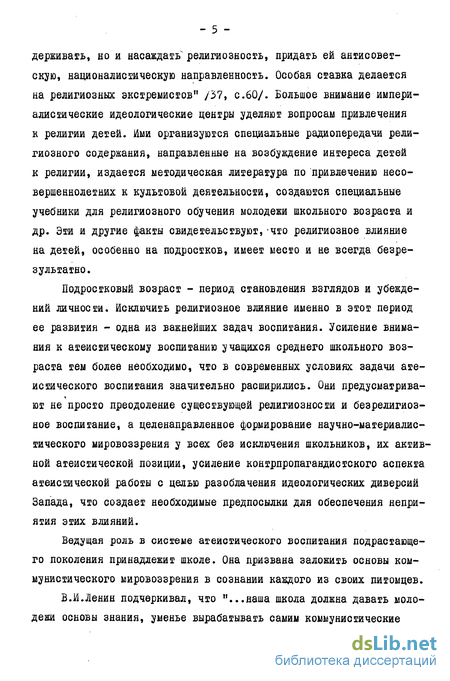 - 5 -

держивать, но и насаждать религиозность, придать ей антисоветскую, националистическую направленность. Особая ставка делается на религиозных экстремистов" /37, с.60/. Большое внимание империалистические идеологические центры уделяют вопросам привлечения к религии детей. Ими организуются специальные радиопередачи религиозного содержания, направленные на возбуждение интереса детей к религии, издается методическая литература по привлечению несовершеннолетних к культовой деятельности, создаются специальные учебники для религиозного обучения молодежи школьного возраста и др. Эти и другие факты свидетельствуют, что религиозное влияние на детей, особенно на подростков, имеет место и не всегда безрезультатно.

Подростковый возраст - период становления взглядов и убеждений личности. Исключить религиозное влияние именно в этот период ее развития - одна из важнейших задач воспитания. Усиление внимания к атеистическому воспитанию учащихся среднего школьного возраста тем более необходимо, что в современных условиях задачи атеистического воспитания значительно расширились. Они предусматривают не просто преодоление существующей религиозности и безрелигиозное воспитание, а целенаправленное формирование научно-материалистического мировоззрения у всех без исключения школьников, их активной атеистической позиции, усиление контрпропагандистского аспекта атеистической работы с целью разоблачения идеологических диверсий Запада, что создает необходимые предпосылки для обеспечения неприятия этих влияний.

Ведущая роль в системе атеистического воспитания подрастающего поколения принадлежит школе. Она призвана заложить основы коммунистического мировоззрения в сознании каждого из своих питомцев. В.И.Ленин подчеркивал, что "...наша школа должна давать молодежи основы знания, уменье вырабатывать самим коммунистические

dsLib.net
библиотека диссертаций